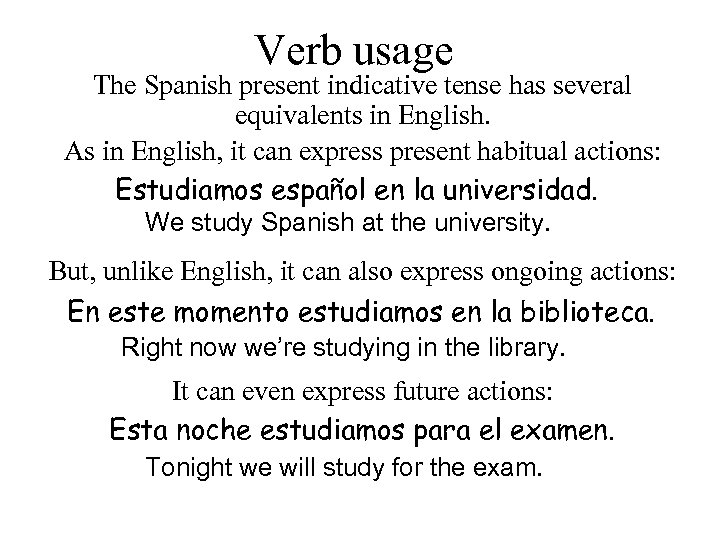 Verb usage

The Spanish present indicative tense has several equivalents in English.

As in English, it can express present habitual actions:

Estudiamos español en la universidad.

We study Spanish at the university.

But, unlike English, it can also express ongoing actions:

En este momento estudiamos en la biblioteca.

Right now we're studying in the library.

It can even express future actions:

Esta noche estudiamos para el examen.

Tonight we will study for the exam.